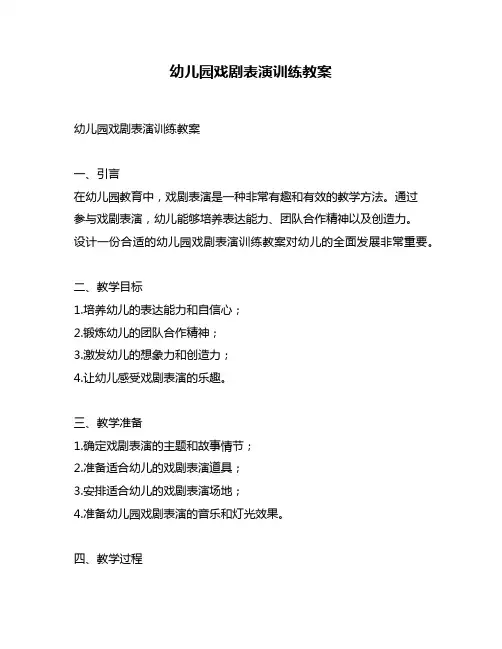 幼儿园戏剧表演训练教案

幼儿园戏剧表演训练教案

一、引言
在幼儿园教育中，戏剧表演是一种非常有趣和有效的教学方法。通过参与戏剧表演，幼儿能够培养表达能力、团队合作精神以及创造力。设计一份合适的幼儿园戏剧表演训练教案对幼儿的全面发展非常重要。

二、教学目标
1.培养幼儿的表达能力和自信心；
2.锻炼幼儿的团队合作精神；
3.激发幼儿的想象力和创造力；
4.让幼儿感受戏剧表演的乐趣。

三、教学准备
1.确定戏剧表演的主题和故事情节；
2.准备适合幼儿的戏剧表演道具；
3.安排适合幼儿的戏剧表演场地；
4.准备幼儿园戏剧表演的音乐和灯光效果。

四、教学过程